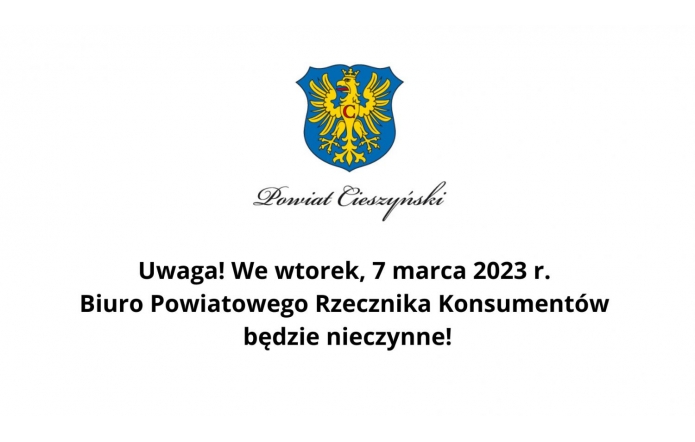 C

Powiat Cieszyński

Uwaga! We wtorek, 7 marca 2023 r.
Biuro Powiatowego Rzecznika Konsumentów
będzie nieczynne!